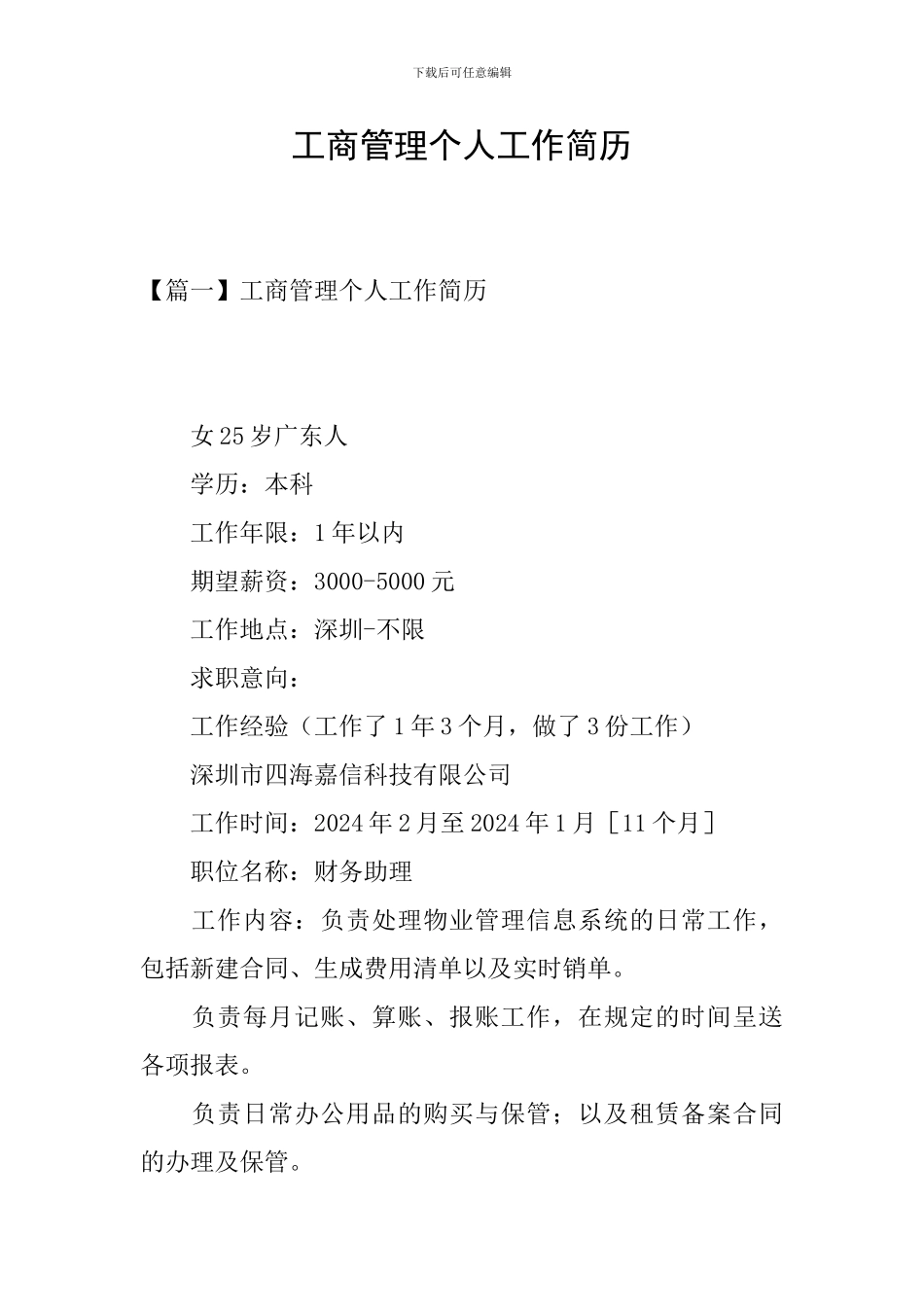 下载后可任意编辑

工商管理个人工作简历

【篇一】工商管理个人工作简历

女25岁广东人

学历：本科

工作年限：1年以内

期望薪资：3000-5000元

工作地点：深圳-不限

求职意向：

工作经验（工作了1年3个月，做了3份工作）

深圳市四海嘉信科技有限公司

工作时间：2024年2月至2024年1月［11个月］

职位名称：财务助理

工作内容：负责处理物业管理信息系统的日常工作，包括新建合同、生成费用清单以及实时销单。

负责每月记账、算账、报账工作，在规定的时间呈送各项报表。

负责日常办公用品的购买与保管；以及租赁备案合同的办理及保管。